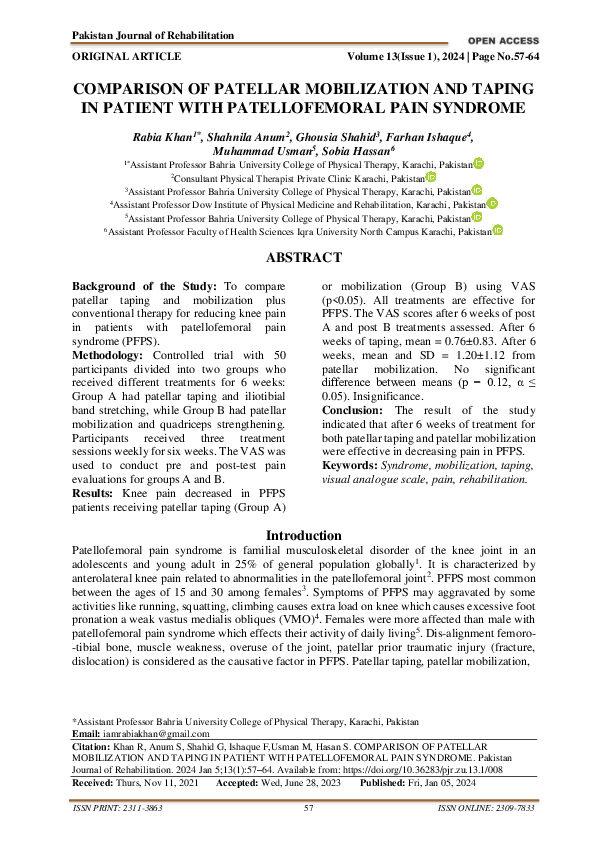 Pakistan Journal of Rehabilitation

OPEN ACCESS

ORIGINAL ARTICLE

Volume 13(Issue 1), 2024 | Page No.57-64

COMPARISON OF PATELLAR MOBILIZATION AND TAPING IN PATIENT WITH PATELLOFEMORAL PAIN SYNDROME

Rabia Khan$^{1*}$, Shahnila Anum$^{2}$, Ghousia Shahid$^{3}$, Farhan Ishaque$^{4}$, Muhammad Usman$^{5}$, Sobia Hassan$^{6}$

$^{1*}$Assistant Professor Bahria University College of Physical Therapy, Karachi, Pakistan
$^{2}$Consultant Physical Therapist Private Clinic Karachi, Pakistan
$^{3}$Assistant Professor Bahria University College of Physical Therapy, Karachi, Pakistan
$^{4}$Assistant Professor Dow Institute of Physical Medicine and Rehabilitation, Karachi, Pakistan
$^{5}$Assistant Professor Bahria University College of Physical Therapy, Karachi, Pakistan
$^{6}$Assistant Professor Faculty of Health Sciences Iqra University North Campus Karachi, Pakistan

ABSTRACT

Background of the Study: To compare patellar taping and mobilization plus conventional therapy for reducing knee pain in patients with patellofemoral pain syndrome (PFPS).
Methodology: Controlled trial with 50 participants divided into two groups who received different treatments for 6 weeks: Group A had patellar taping and iliotibial band stretching, while Group B had patellar mobilization and quadriceps strengthening. Participants received three treatment sessions weekly for six weeks. The VAS was used to conduct pre and post-test pain evaluations for groups A and B.
Results: Knee pain decreased in PFPS patients receiving patellar taping (Group A) or mobilization (Group B) using VAS (p<0.05). All treatments are effective for PFPS. The VAS scores after 6 weeks of post A and post B treatments assessed. After 6 weeks of taping, mean = 0.76±0.83. After 6 weeks, mean and SD = 1.20±1.12 from patellar mobilization. No significant difference between means (p = 0.12, α ≤ 0.05). Insignificance.
Conclusion: The result of the study indicated that after 6 weeks of treatment for both patellar taping and patellar mobilization were effective in decreasing pain in PFPS.
Keywords: Syndrome, mobilization, taping, visual analogue scale, pain, rehabilitation.

Introduction

Patellofemoral pain syndrome is familial musculoskeletal disorder of the knee joint in an adolescents and young adult in 25% of general population globally$^{1}$. It is characterized by anterolateral knee pain related to abnormalities in the patellofemoral joint$^{2}$. PFPS most common between the ages of 15 and 30 among females$^{3}$. Symptoms of PFPS may aggravated by some activities like running, squatting, climbing causes extra load on knee which causes excessive foot pronation a weak vastus medialis obliques (VMO)$^{4}$. Females were more affected than male with patellofemoral pain syndrome which effects their activity of daily living$^{5}$. Dis-alignment femoro--tibial bone, muscle weakness, overuse of the joint, patellar prior traumatic injury (fracture, dislocation) is considered as the causative factor in PFPS. Patellar taping, patellar mobilization,

*Assistant Professor Bahria University College of Physical Therapy, Karachi, Pakistan
Email: iamrabiakhan@gmail.com

Citation: Khan R, Anum S, Shahid G, Ishaque F,Usman M, Hasan S. COMPARISON OF PATELLAR MOBILIZATION AND TAPING IN PATIENT WITH PATELLOFEMORAL PAIN SYNDROME. Pakistan Journal of Rehabilitation. 2024 Jan 5;13(1):57–64. Available from: https://doi.org/10.36283/pjr.zu.13.1/008
Received: Thurs, Nov 11, 2021 Accepted: Wed, June 28, 2023 Published: Fri, Jan 05, 2024

ISSN PRINT: 2311-3863 57 ISSN ONLINE: 2309-7833